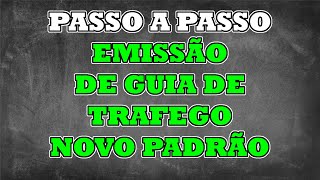 PASSO A PASSO
EMISSÃO
DE GUIA DE
TRAFEGO
NOVO PADRÃO